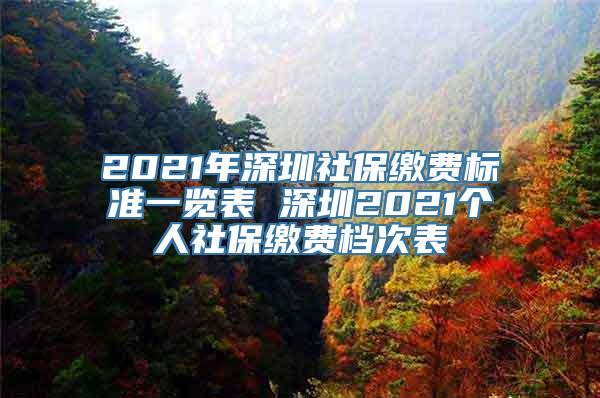 2021年深圳社保缴费标准一览表 深圳2021个人社保缴费档次表